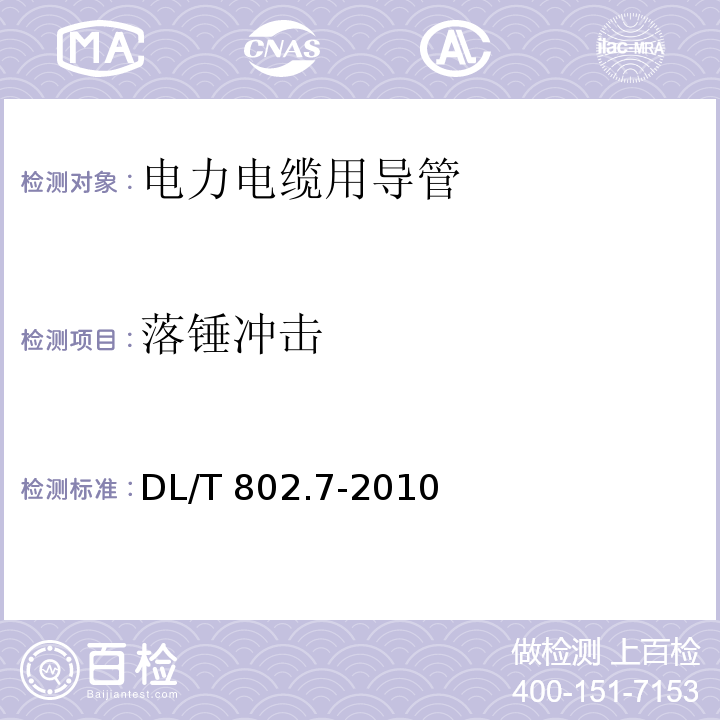 MA CNAS AL ilac-MRA

检测对象：电力电缆用导管

检测项目：落锤冲击

检测标准：DL/T 802.7-2010

百检 Baijiantest.com

做检测 上百检
400-151-7153